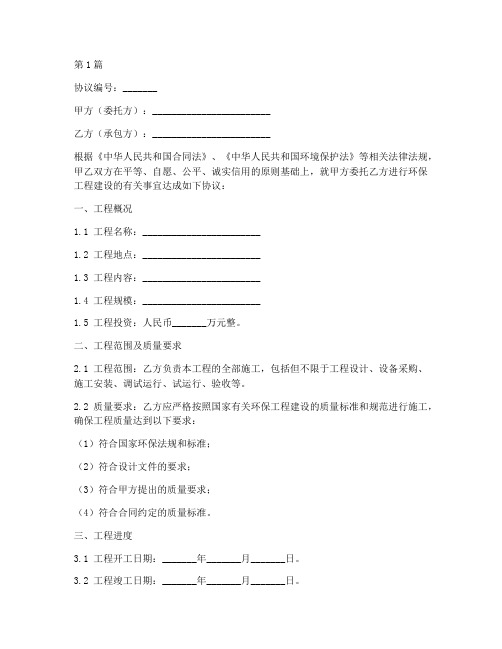 第1篇

协议编号：_______

甲方（委托方）：________________________

乙方（承包方）：________________________

根据《中华人民共和国合同法》、《中华人民共和国环境保护法》等相关法律法规，甲乙双方在平等、自愿、公平、诚实信用的原则基础上，就甲方委托乙方进行环保工程建设的有关事宜达成如下协议：

一、工程概况

1.1 工程名称：________________________

1.2 工程地点：________________________

1.3 工程内容：________________________

1.4 工程规模：________________________

1.5 工程投资：人民币_______万元整。

二、工程范围及质量要求

2.1 工程范围：乙方负责本工程的全部施工，包括但不限于工程设计、设备采购、施工安装、调试运行、试运行、验收等。

2.2 质量要求：乙方应严格按照国家有关环保工程建设的质量标准和规范进行施工，确保工程质量达到以下要求：

（1）符合国家环保法规和标准；

（2）符合设计文件的要求；

（3）符合甲方提出的质量要求；

（4）符合合同约定的质量标准。

三、工程进度

3.1 工程开工日期：_______年_______月_______日。

3.2 工程竣工日期：_______年_______月_______日。